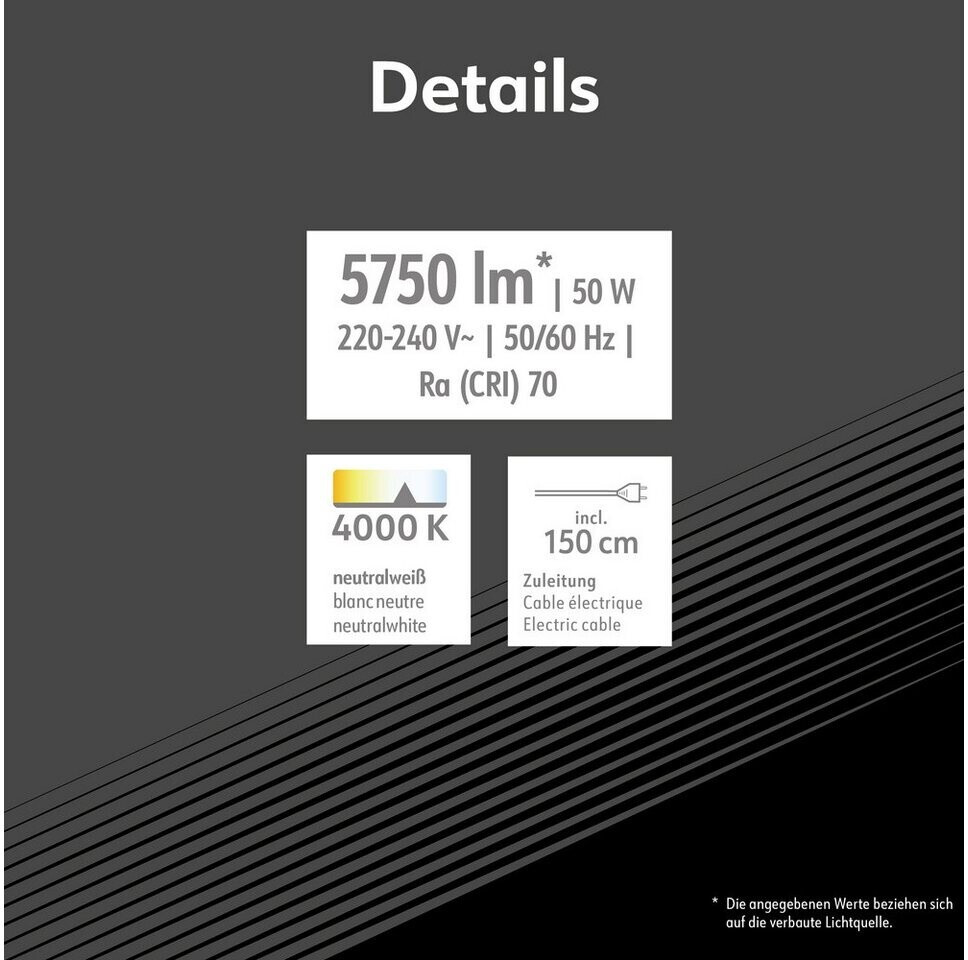 Details

5750 lm* | 50 W
220-240 V~ | 50/60 Hz |
Ra (CRI) 70

4000 K
neutralweiß
blanc neutre
neutralwhite

incl.
150 cm
Zuleitung
Cable électrique
Electric cable

* Die angegebenen Werte beziehen sich auf die verbaute Lichtquelle.